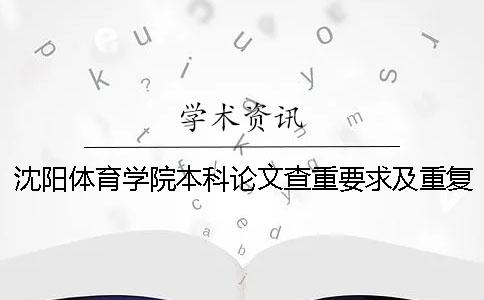 学术资讯

沈阳体育学院本科论文查重要求及重复